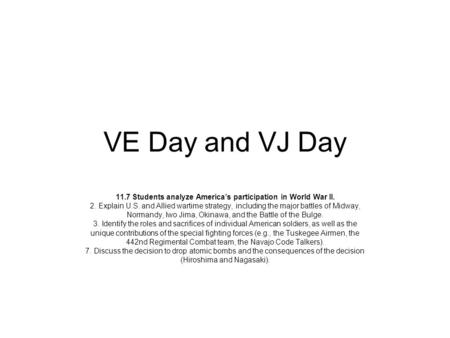 VE Day and VJ Day

11.7 Students analyze America's participation in World War II.
2. Explain U.S. and Allied wartime strategy, including the major battles of Midway, Normandy, Iwo Jima, Okinawa, and the Battle of the Bulge.
3. Identify the roles and sacrifices of individual American soldiers, as well as the unique contributions of the special fighting forces (e.g., the Tuskegee Airmen, the 442nd Regimental Combat team, the Navajo Code Talkers).
7. Discuss the decision to drop atomic bombs and the consequences of the decision (Hiroshima and Nagasaki).